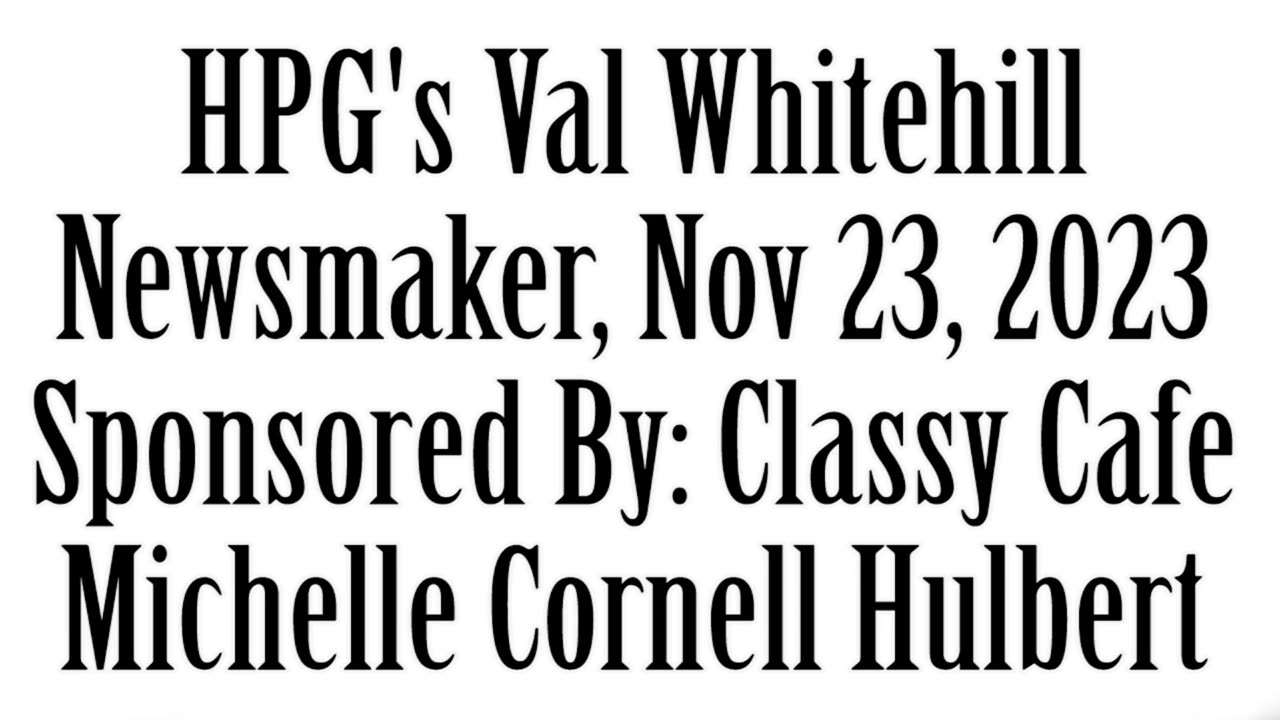 HPG's Val Whitehill
Newsmaker, Nov 23, 2023
Sponsored By: Classy Cafe
Michelle Cornell Hulbert